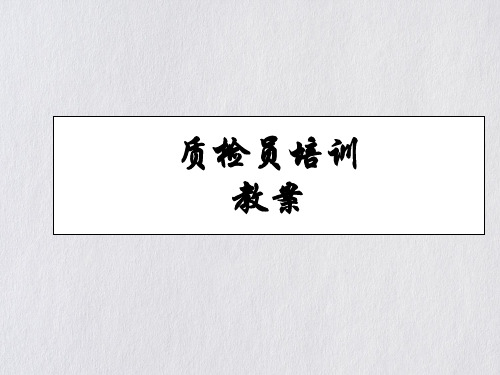 质检员培训
教案